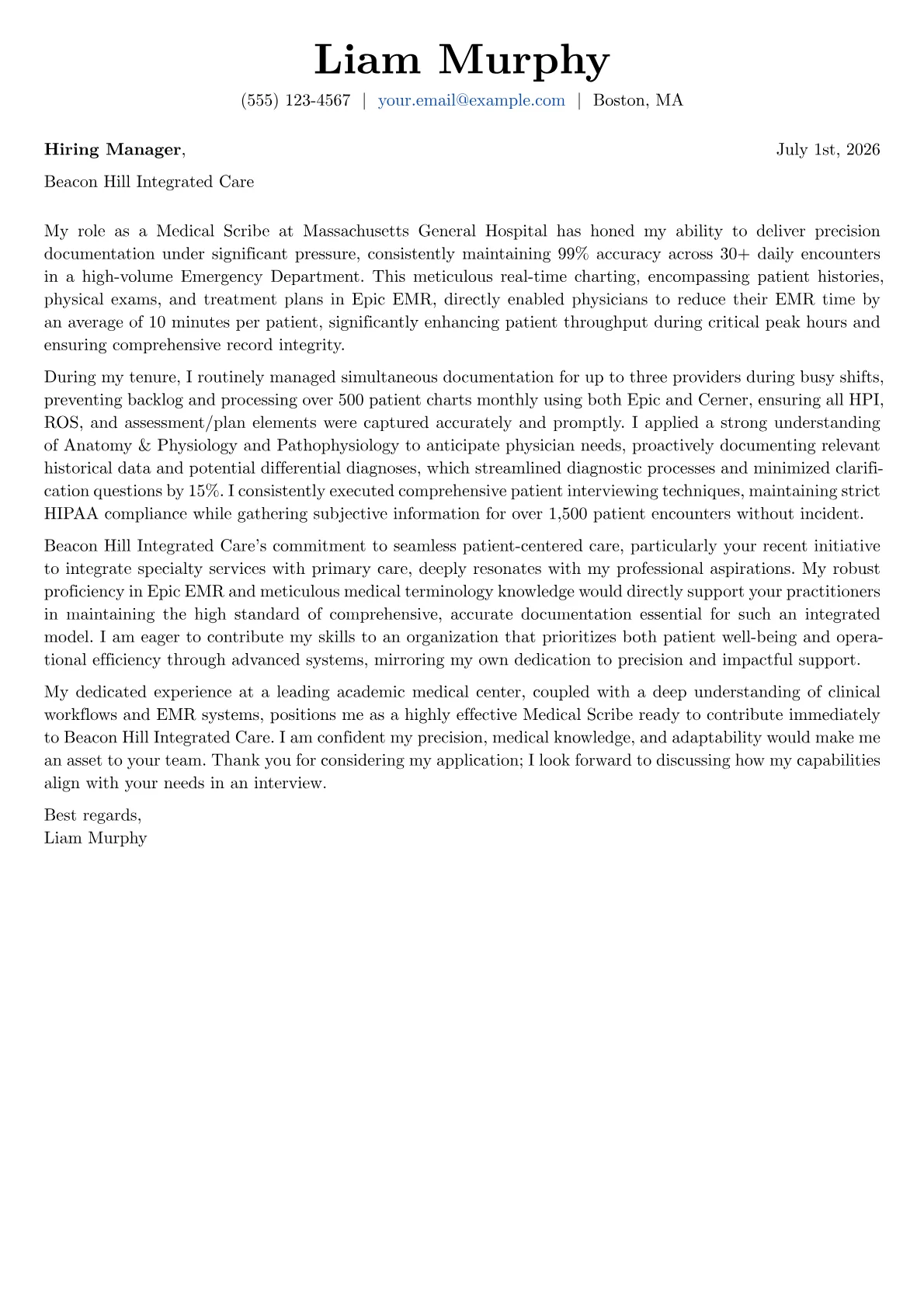 Liam Murphy

(555) 123-4567 | your.email@example.com | Boston, MA

Hiring Manager,

July 1st, 2026

Beacon Hill Integrated Care

My role as a Medical Scribe at Massachusetts General Hospital has honed my ability to deliver precision documentation under significant pressure, consistently maintaining 99% accuracy across 30+ daily encounters in a high-volume Emergency Department. This meticulous real-time charting, encompassing patient histories, physical exams, and treatment plans in Epic EMR, directly enabled physicians to reduce their EMR time by an average of 10 minutes per patient, significantly enhancing patient throughput during critical peak hours and ensuring comprehensive record integrity.

During my tenure, I routinely managed simultaneous documentation for up to three providers during busy shifts, preventing backlog and processing over 500 patient charts monthly using both Epic and Cerner, ensuring all HPI, ROS, and assessment/plan elements were captured accurately and promptly. I applied a strong understanding of Anatomy & Physiology and Pathophysiology to anticipate physician needs, proactively documenting relevant historical data and potential differential diagnoses, which streamlined diagnostic processes and minimized clarification questions by 15%. I consistently executed comprehensive patient interviewing techniques, maintaining strict HIPAA compliance while gathering subjective information for over 1,500 patient encounters without incident.

Beacon Hill Integrated Care's commitment to seamless patient-centered care, particularly your recent initiative to integrate specialty services with primary care, deeply resonates with my professional aspirations. My robust proficiency in Epic EMR and meticulous medical terminology knowledge would directly support your practitioners in maintaining the high standard of comprehensive, accurate documentation essential for such an integrated model. I am eager to contribute my skills to an organization that prioritizes both patient well-being and operational efficiency through advanced systems, mirroring my own dedication to precision and impactful support.

My dedicated experience at a leading academic medical center, coupled with a deep understanding of clinical workflows and EMR systems, positions me as a highly effective Medical Scribe ready to contribute immediately to Beacon Hill Integrated Care. I am confident my precision, medical knowledge, and adaptability would make me an asset to your team. Thank you for considering my application; I look forward to discussing how my capabilities align with your needs in an interview.

Best regards,
Liam Murphy